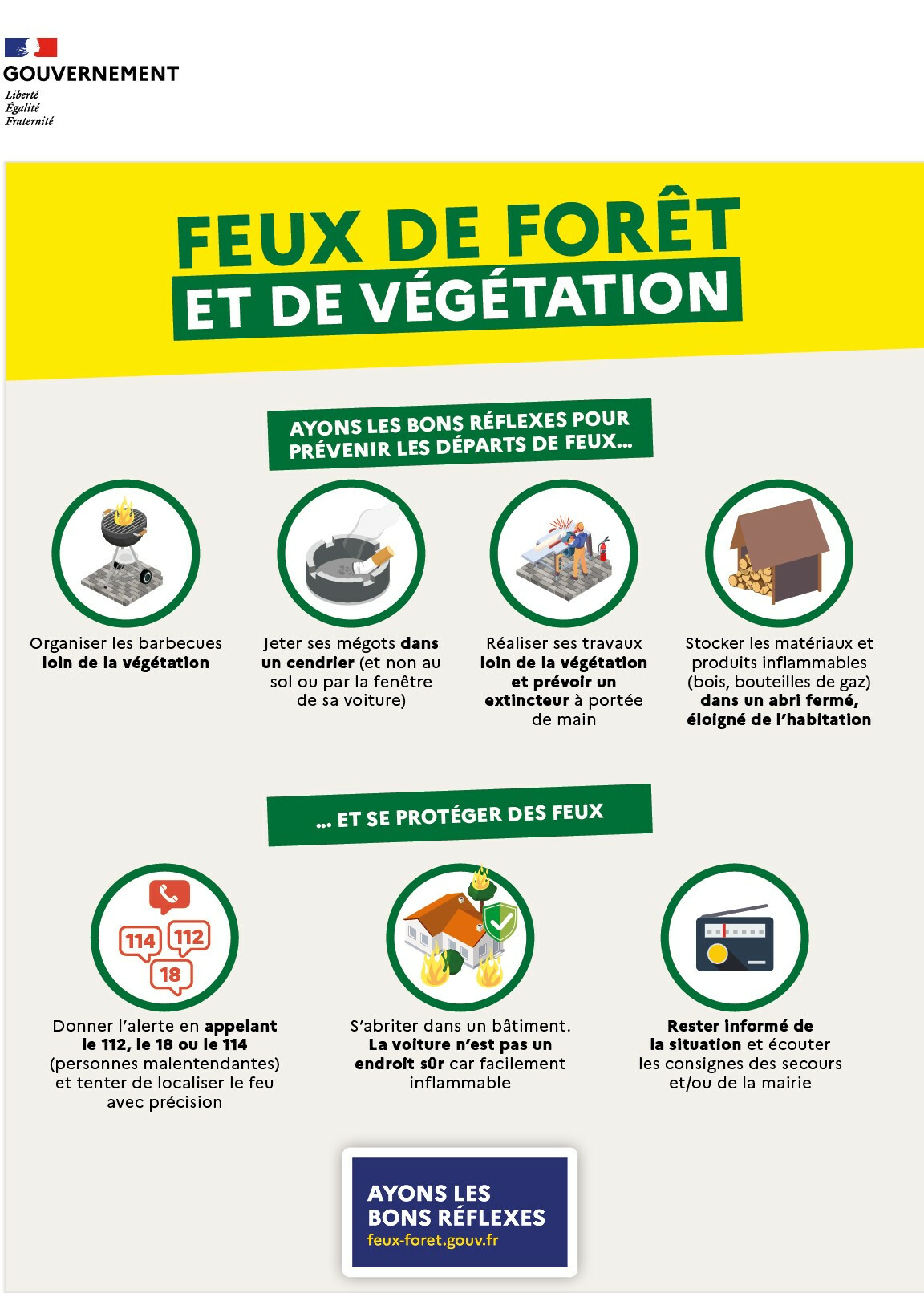 GOUVERNEMENT
Liberté
Égalité
Fraternité

FEUX DE FORÊT
ET DE VÉGÉTATION

AYONS LES BONS RÉFLEXES POUR PRÉVENIR LES DÉPARTS DE FEUX...

Organiser les barbecues loin de la végétation

Jeter ses mégots dans un cendrier (et non au sol ou par la fenêtre de sa voiture)

Réaliser ses travaux loin de la végétation et prévoir un extincteur à portée de main

Stocker les matériaux et produits inflammables (bois, bouteilles de gaz) dans un abri fermé, éloigné de l'habitation

... ET SE PROTÉGER DES FEUX

114
112
18

Donner l'alerte en appelant le 112, le 18 ou le 114 (personnes malentendantes) et tenter de localiser le feu avec précision

S'abriter dans un bâtiment. La voiture n'est pas un endroit sûr car facilement inflammable

Rester informé de la situation et écouter les consignes des secours et/ou de la mairie

AYONS LES BONS RÉFLEXES
feux-foret.gouv.fr